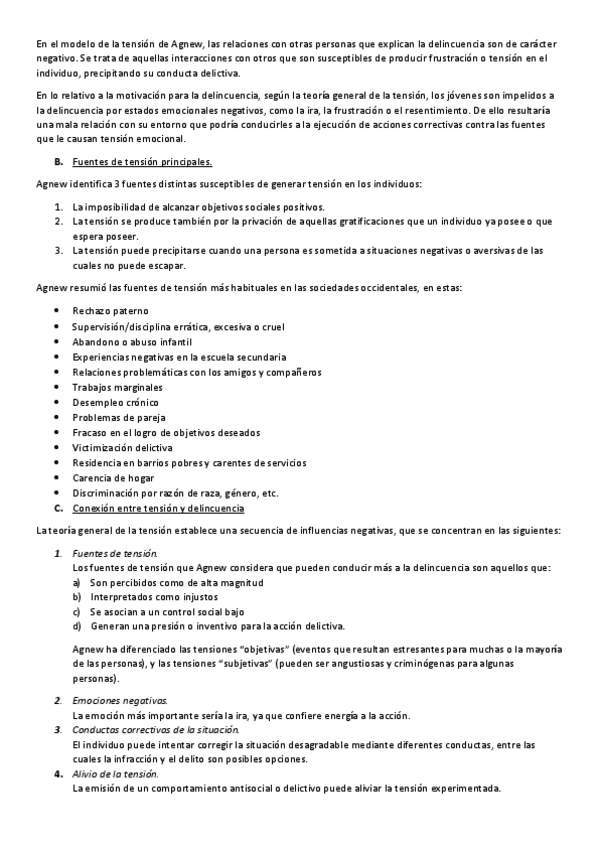 En el modelo de la tensión de Agnew, las relaciones con otras personas que explican la delincuencia son de carácter negativo. Se trata de aquellas interacciones con otros que son susceptibles de producir frustración o tensión en el individuo, precipitando su conducta delictiva.

En lo relativo a la motivación para la delincuencia, según la teoría general de la tensión, los jóvenes son impelidos a la delincuencia por estados emocionales negativos, como la ira, la frustración o el resentimiento. De ello resultaría una mala relación con su entorno que podría conducirles a la ejecución de acciones correctivas contra las fuentes que le causan tensión emocional.

B. Fuentes de tensión principales.

Agnew identifica 3 fuentes distintas susceptibles de generar tensión en los individuos:

1. La imposibilidad de alcanzar objetivos sociales positivos.
2. La tensión se produce también por la privación de aquellas gratificaciones que un individuo ya posee o que espera poseer.
3. La tensión puede precipitarse cuando una persona es sometida a situaciones negativas o aversivas de las cuales no puede escapar.

Agnew resumió las fuentes de tensión más habituales en las sociedades occidentales, en estas:

• Rechazo paterno
• Supervisión/disciplina errática, excesiva o cruel
• Abandono o abuso infantil
• Experiencias negativas en la escuela secundaria
• Relaciones problemáticas con los amigos y compañeros
• Trabajos marginales
• Desempleo crónico
• Problemas de pareja
• Fracaso en el logro de objetivos deseados
• Victimización delictiva
• Residencia en barrios pobres y carentes de servicios
• Carencia de hogar
• Discriminación por razón de raza, género, etc.

C. Conexión entre tensión y delincuencia

La teoría general de la tensión establece una secuencia de influencias negativas, que se concentran en las siguientes:

1. Fuentes de tensión.
Los fuentes de tensión que Agnew considera que pueden conducir más a la delincuencia son aquellos que:
a) Son percibidos como de alta magnitud
b) Interpretados como injustos
c) Se asocian a un control social bajo
d) Generan una presión o inventivo para la acción delictiva.

Agnew ha diferenciado las tensiones "objetivas" (eventos que resultan estresantes para muchas o la mayoría de las personas), y las tensiones "subjetivas" (pueden ser angustiosas y criminógenas para algunas personas).

2. Emociones negativas.
La emoción más importante sería la ira, ya que confiere energía a la acción.
3. Conductas correctivas de la situación.
El individuo puede intentar corregir la situación desagradable mediante diferentes conductas, entre las cuales la infracción y el delito son posibles opciones.
4. Alivio de la tensión.
La emisión de un comportamiento antisocial o delictivo puede aliviar la tensión experimentada.